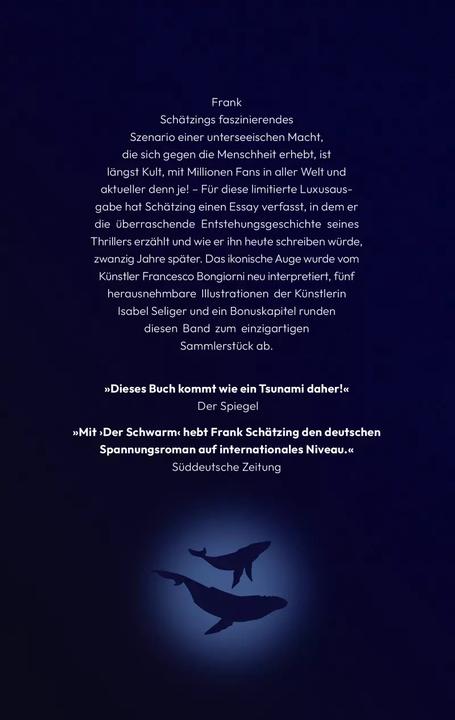 Frank Schätzings faszinierendes Szenario einer unterseeischen Macht, die sich gegen die Menschheit erhebt, ist längst Kult, mit Millionen Fans in aller Welt und aktueller denn je! – Für diese limitierte Luxusausgabe hat Schätzing einen Essay verfasst, in dem er die überraschende Entstehungsgeschichte seines Thrillers erzählt und wie er ihn heute schreiben würde, zwanzig Jahre später. Das ikonische Auge wurde vom Künstler Francesco Bongiorni neu interpretiert, fünf herausnehmbare Illustrationen der Künstlerin Isabel Seliger und ein Bonuskapitel runden diesen Band zum einzigartigen Sammlerstück ab.

»Dieses Buch kommt wie ein Tsunami daher!«
Der Spiegel

»Mit ›Der Schwarm‹ hebt Frank Schätzing den deutschen Spannungsroman auf internationales Niveau.«
Süddeutsche Zeitung